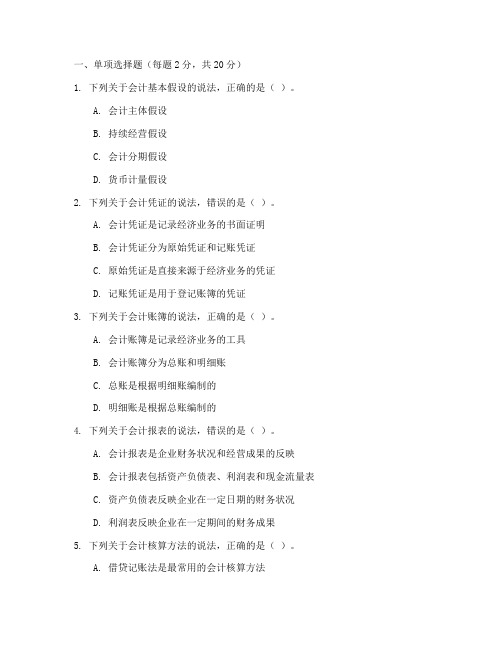 一、单项选择题（每题 2 分，共 20 分）

1. 下列关于会计基本假设的说法，正确的是（ ）。

A. 会计主体假设

B. 持续经营假设

C. 会计分期假设

D. 货币计量假设

2. 下列关于会计凭证的说法，错误的是（ ）。

A. 会计凭证是记录经济业务的书面证明

B. 会计凭证分为原始凭证和记账凭证

C. 原始凭证是直接来源于经济业务的凭证

D. 记账凭证是用于登记账簿的凭证

3. 下列关于会计账簿的说法，正确的是（ ）。

A. 会计账簿是记录经济业务的工具

B. 会计账簿分为总账和明细账

C. 总账是根据明细账编制的

D. 明细账是根据总账编制的

4. 下列关于会计报表的说法，错误的是（ ）。

A. 会计报表是企业财务状况和经营成果的反映

B. 会计报表包括资产负债表、利润表和现金流量表

C. 资产负债表反映企业在一定日期的财务状况

D. 利润表反映企业在一定期间的财务成果

5. 下列关于会计核算方法的说法，正确的是（ ）。

A. 借贷记账法是最常用的会计核算方法